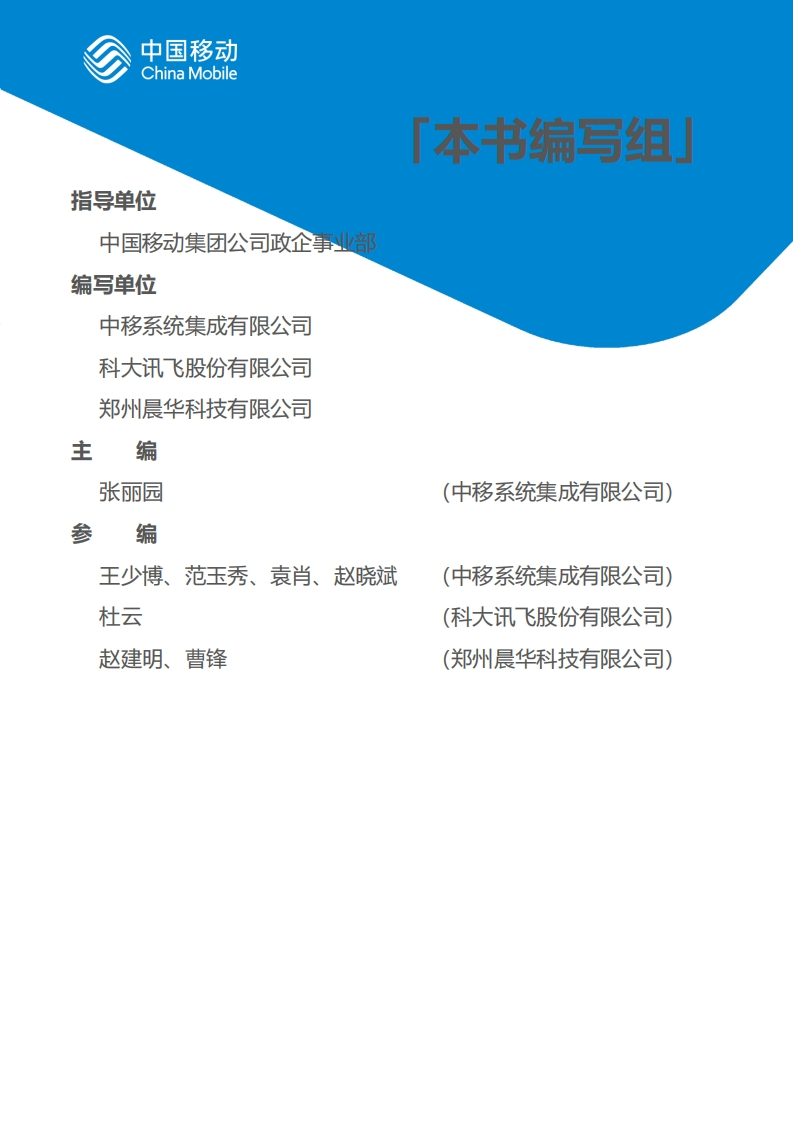 中国移动
China Mobile

「本书编写组」

指导单位

中国移动集团公司政企事业部

编写单位

中移系统集成有限公司

科大讯飞股份有限公司

郑州晨华科技有限公司

主　编

张丽园　(中移系统集成有限公司)

参　编

王少博、范玉秀、袁肖、赵晓斌　(中移系统集成有限公司)

杜云　(科大讯飞股份有限公司)

赵建明、曹锋　(郑州晨华科技有限公司)